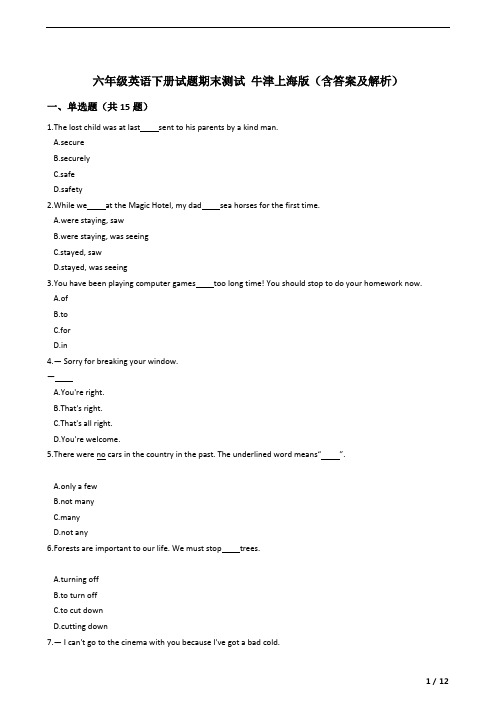 六年级英语下册试题期末测试 牛津上海版（含答案及解析）

一、单选题（共 15 题）

1.The lost child was at last____sent to his parents by a kind man.

A.secure

B.securely

C.safe

D.safety

2.While we____at the Magic Hotel, my dad____sea horses for the first time.

A.were staying, saw

B.were staying, was seeing

C.stayed, saw

D.stayed, was seeing

3.You have been playing computer games____too long time! You should stop to do your homework now.

A.of

B.to

C.for

D.in

4.— Sorry for breaking your window.

—____

A.You're right.

B.That's right.

C.That's all right.

D.You're welcome.

5.There were no cars in the country in the past. The underlined word means"____".

A.only a few

B.not many

C.many

D.not any

6.Forests are important to our life. We must stop____trees.

A.turning off

B.to turn off

C.to cut down

D.cutting down

7.— I can't go to the cinema with you because I've got a bad cold.

1 / 12